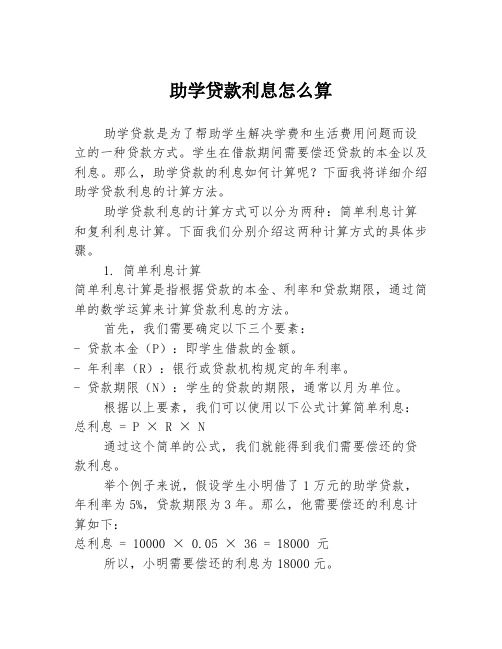 助学贷款利息怎么算

助学贷款是为了帮助学生解决学费和生活费用问题而设立的一种贷款方式。学生在借款期间需要偿还贷款的本金以及利息。那么，助学贷款的利息如何计算呢？下面我将详细介绍助学贷款利息的计算方法。

助学贷款利息的计算方式可以分为两种：简单利息计算和复利利息计算。下面我们分别介绍这两种计算方式的具体步骤。

1. 简单利息计算
简单利息计算是指根据贷款的本金、利率和贷款期限，通过简单的数学运算来计算贷款利息的方法。

首先，我们需要确定以下三个要素：
- 贷款本金（P）：即学生借款的金额。
- 年利率（R）：银行或贷款机构规定的年利率。
- 贷款期限（N）：学生的贷款的期限，通常以月为单位。

根据以上要素，我们可以使用以下公式计算简单利息：
总利息 = P × R × N

通过这个简单的公式，我们就能得到我们需要偿还的贷款利息。

举个例子来说，假设学生小明借了 1 万元的助学贷款，年利率为 5%，贷款期限为 3 年。那么，他需要偿还的利息计算如下：
总利息 = 10000 × 0.05 × 36 = 18000 元

所以，小明需要偿还的利息为 18000 元。